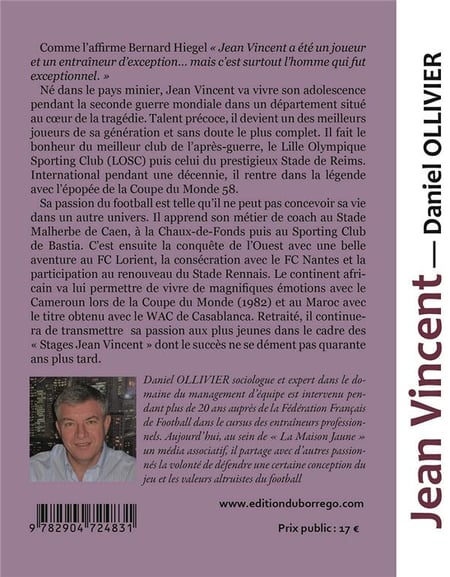 Comme l'affirme Bernard Hiegel « Jean Vincent a été un joueur et un entraîneur d'exception… mais c'est surtout l'homme qui fut exceptionnel. »

Né dans le pays minier, Jean Vincent va vivre son adolescence pendant la seconde guerre mondiale dans un département situé au cœur de la tragédie. Talent précoce, il devient un des meilleurs joueurs de sa génération et sans doute le plus complet. Il fait le bonheur du meilleur club de l'après-guerre, le Lille Olympique Sporting Club (LOSC) puis celui du prestigieux Stade de Reims. International pendant une décennie, il rentre dans la légende avec l'épopée de la Coupe du Monde 58.

Sa passion du football est telle qu'il ne peut pas concevoir sa vie dans un autre univers. Il apprend son métier de coach au Stade Malherbe de Caen, à la Chaux-de-Fonds puis au Sporting Club de Bastia. C'est ensuite la conquête de l'Ouest avec une belle aventure au FC Lorient, la consécration avec le FC Nantes et la participation au renouveau du Stade Rennais. Le continent africain va lui permettre de vivre de magnifiques émotions avec le Cameroun lors de la Coupe du Monde (1982) et au Maroc avec le titre obtenu avec le WAC de Casablanca. Retraité, il continuera de transmettre sa passion aux plus jeunes dans le cadre des « Stages Jean Vincent » dont le succès ne se dément pas quarante ans plus tard.

Daniel OLLIVIER sociologue et expert dans le domaine du management d'équipe est intervenu pendant plus de 20 ans auprès de la Fédération Français de Football dans le cursus des entraîneurs professionnels. Aujourd'hui, au sein de « La Maison Jaune » un média associatif, il partage avec d'autres passionnés la volonté de défendre une certaine conception du jeu et les valeurs altruistes du football

www.editionduborrego.com

9 782904 724831

Prix public : 17 €

Jean Vincent — Daniel OLLIVIER